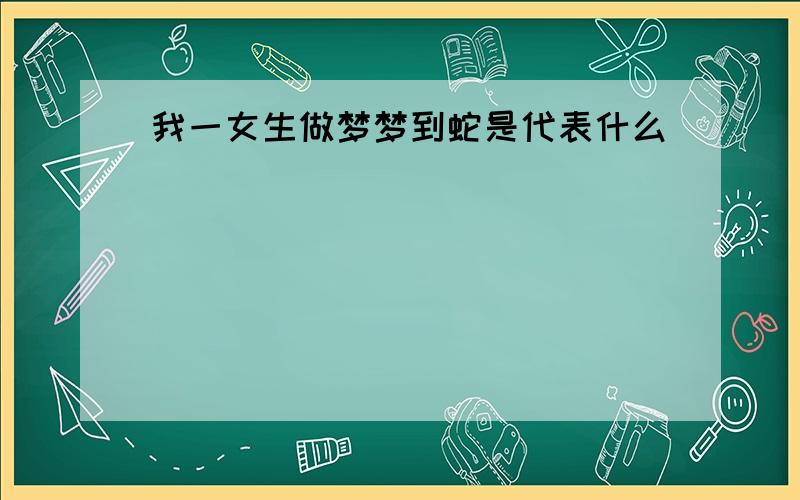 我一女生做梦梦到蛇是代表什么